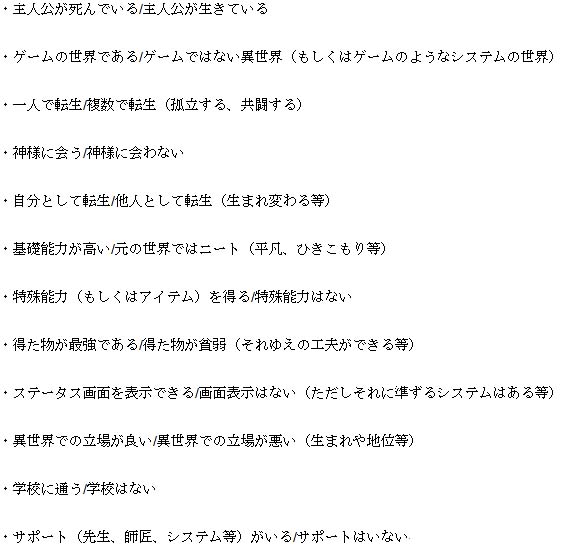 ・主人公が死んでいる/主人公が生きている

・ゲームの世界である/ゲームではない異世界（もしくはゲームのようなシステムの世界）

・一人で転生/複数で転生（孤立する、共闘する）

・神様に会う/神様に会わない

・自分として転生/他人として転生（生まれ変わる等）

・基礎能力が高い/元の世界ではニート（平凡、ひきこもり等）

・特殊能力（もしくはアイテム）を得る/特殊能力はない

・得た物が最強である/得た物が貧弱（それゆえの工夫ができる等）

・ステータス画面を表示できる/画面表示はない（ただしそれに準ずるシステムはある等）

・異世界での立場が良い/異世界での立場が悪い（生まれや地位等）

・学校に通う/学校はない

・サポート（先生、師匠、システム等）がいる/サポートはいない